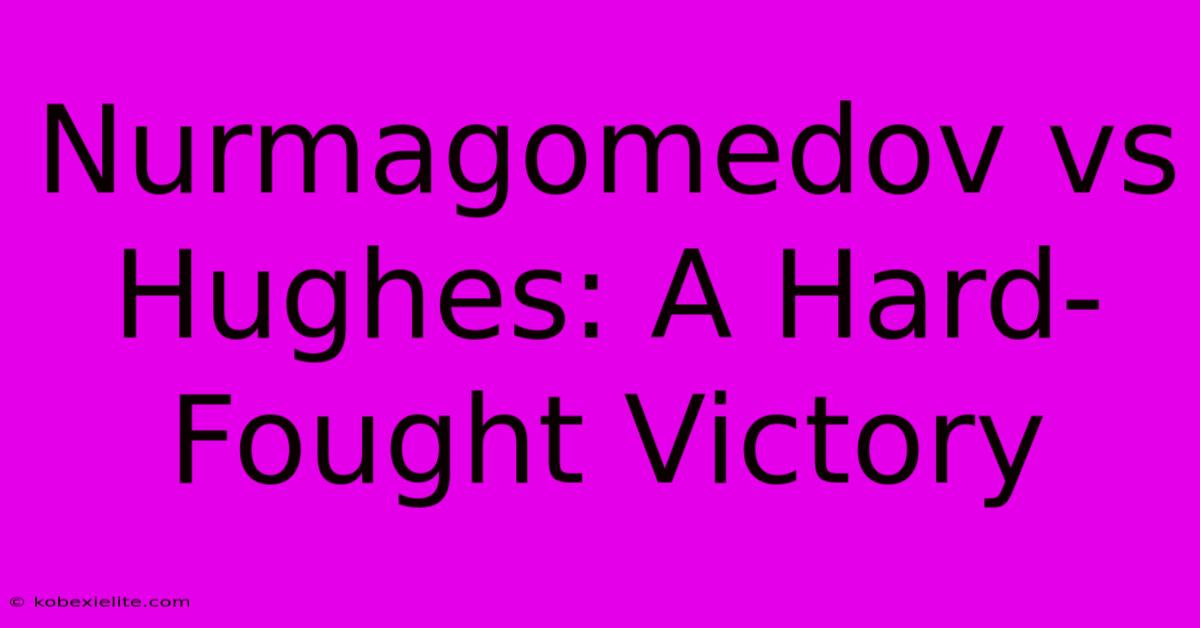 Nurmagomedov vs Hughes: A Hard-Fought Victory

© kobexielite.com